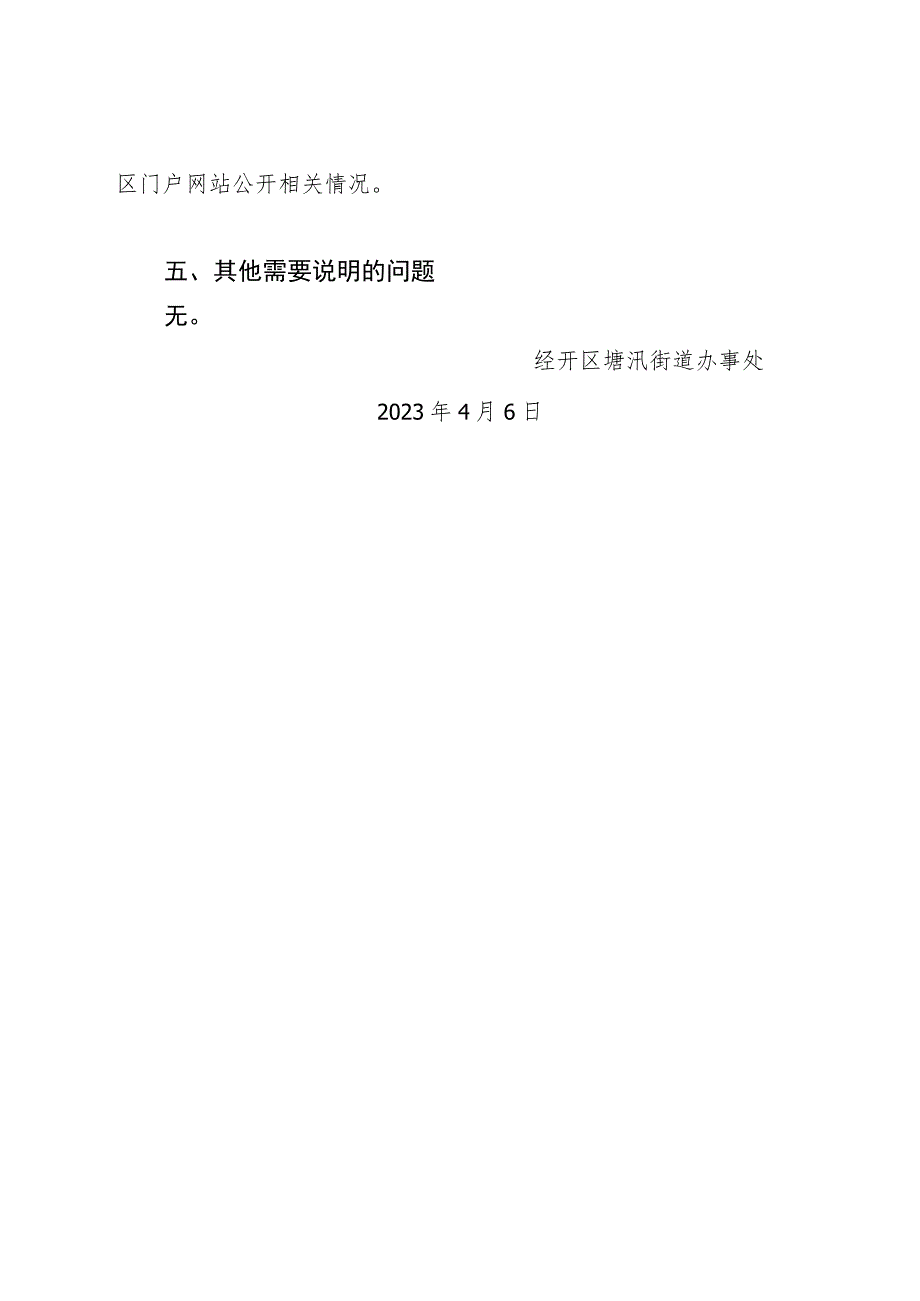 区门户网站公开相关情况。

五、其他需要说明的问题

无。

经开区塘汛街道办事处

2023年4月6日